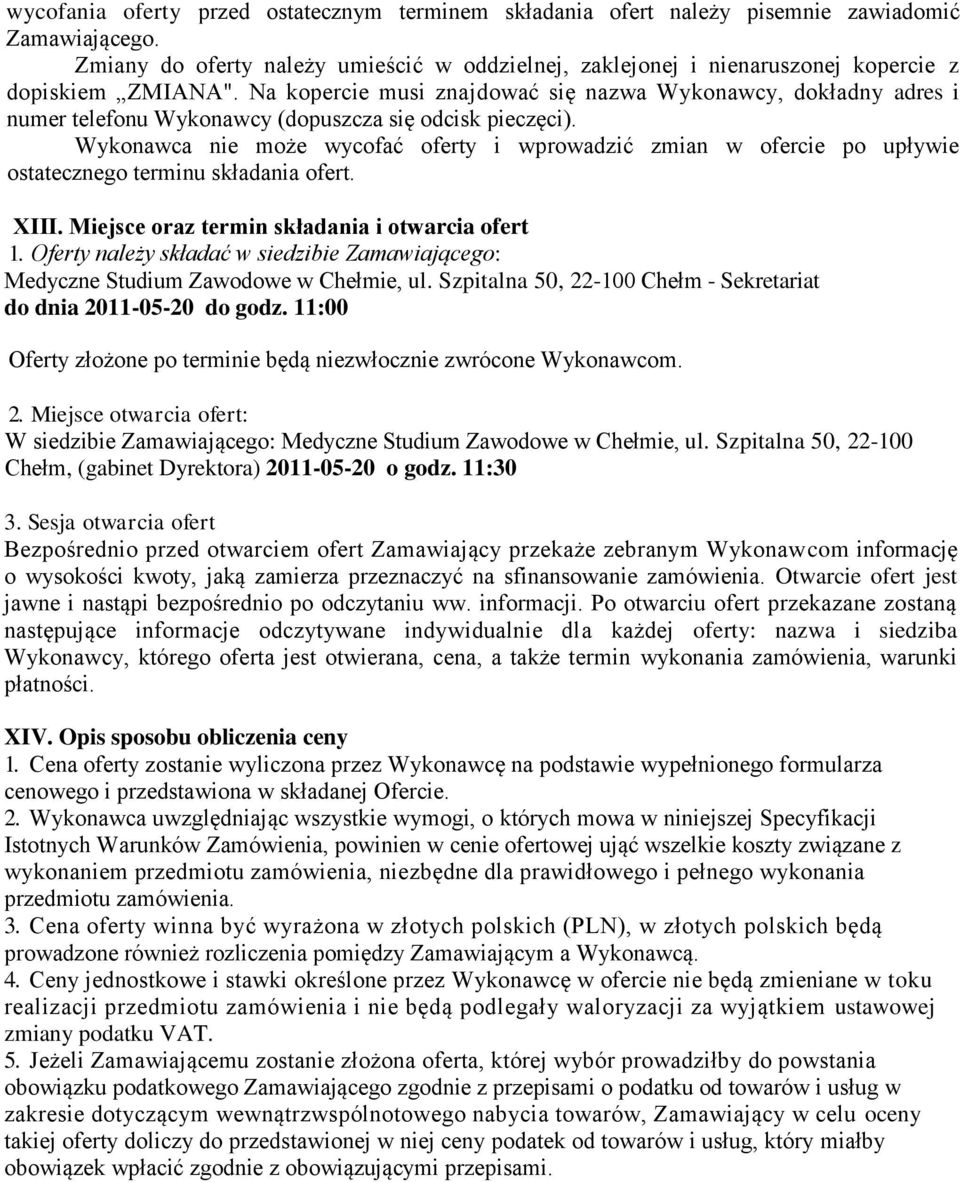 wycofania oferty przed ostatecznym terminem składania ofert należy pisemnie zawiadomić Zamawiającego.

Zmiany do oferty należy umieścić w oddzielnej, zaklejonej i nienaruszonej kopercie z dopiskiem „ZMIANA". Na kopercie musi znajdować się nazwa Wykonawcy, dokładny adres i numer telefonu Wykonawcy (dopuszcza się odcisk pieczęci).

Wykonawca nie może wycofać oferty i wprowadzić zmian w ofercie po upływie ostatecznego terminu składania ofert.

XIII. Miejsce oraz termin składania i otwarcia ofert
1. Oferty należy składać w siedzibie Zamawiającego:
Medyczne Studium Zawodowe w Chełmie, ul. Szpitalna 50, 22-100 Chełm - Sekretariat
do dnia 2011-05-20 do godz. 11:00

Oferty złożone po terminie będą niezwłocznie zwrócone Wykonawcom.

2. Miejsce otwarcia ofert:
W siedzibie Zamawiającego: Medyczne Studium Zawodowe w Chełmie, ul. Szpitalna 50, 22-100 Chełm, (gabinet Dyrektora) 2011-05-20 o godz. 11:30

3. Sesja otwarcia ofert
Bezpośrednio przed otwarciem ofert Zamawiający przekaże zebranym Wykonawcom informację o wysokości kwoty, jaką zamierza przeznaczyć na sfinansowanie zamówienia. Otwarcie ofert jest jawne i nastąpi bezpośrednio po odczytaniu ww. informacji. Po otwarciu ofert przekazane zostaną następujące informacje odczytywane indywidualnie dla każdej oferty: nazwa i siedziba Wykonawcy, którego oferta jest otwierana, cena, a także termin wykonania zamówienia, warunki płatności.

XIV. Opis sposobu obliczenia ceny
1. Cena oferty zostanie wyliczona przez Wykonawcę na podstawie wypełnionego formularza cenowego i przedstawiona w składanej Ofercie.
2. Wykonawca uwzględniając wszystkie wymogi, o których mowa w niniejszej Specyfikacji Istotnych Warunków Zamówienia, powinien w cenie ofertowej ująć wszelkie koszty związane z wykonaniem przedmiotu zamówienia, niezbędne dla prawidłowego i pełnego wykonania przedmiotu zamówienia.
3. Cena oferty winna być wyrażona w złotych polskich (PLN), w złotych polskich będą prowadzone również rozliczenia pomiędzy Zamawiającym a Wykonawcą.
4. Ceny jednostkowe i stawki określone przez Wykonawcę w ofercie nie będą zmieniane w toku realizacji przedmiotu zamówienia i nie będą podlegały waloryzacji za wyjątkiem ustawowej zmiany podatku VAT.
5. Jeżeli Zamawiającemu zostanie złożona oferta, której wybór prowadziłby do powstania obowiązku podatkowego Zamawiającego zgodnie z przepisami o podatku od towarów i usług w zakresie dotyczącym wewnątrzwspólnotowego nabycia towarów, Zamawiający w celu oceny takiej oferty doliczy do przedstawionej w niej ceny podatek od towarów i usług, który miałby obowiązek wpłacić zgodnie z obowiązującymi przepisami.